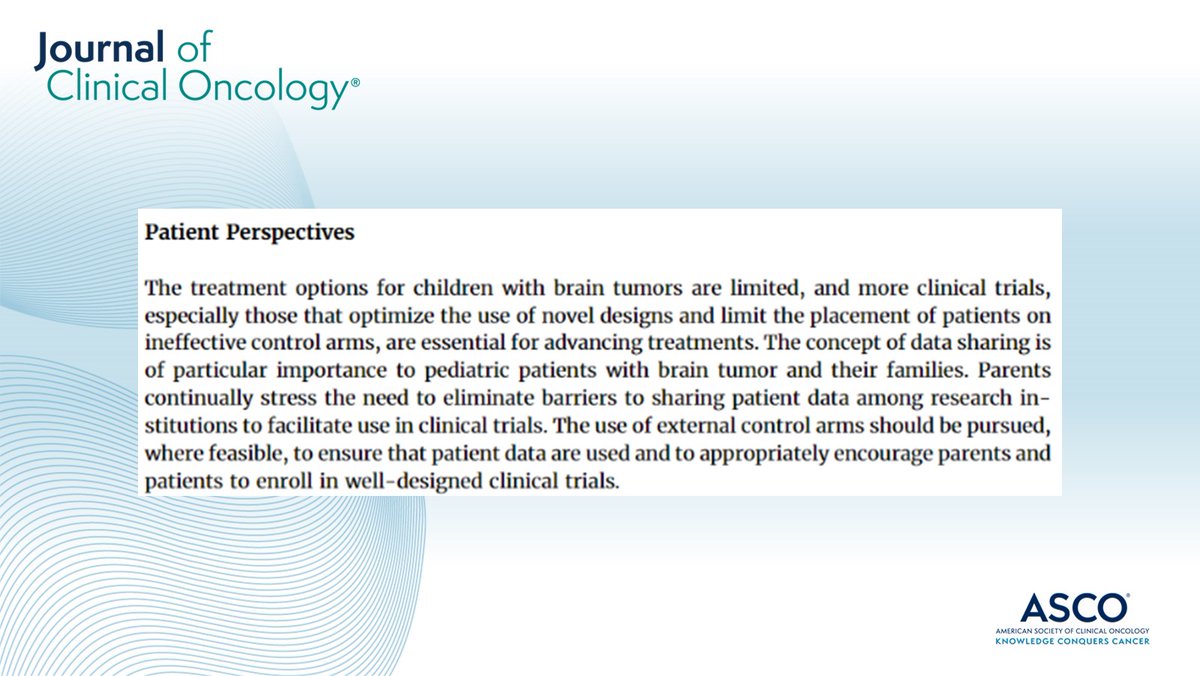 Journal of Clinical Oncology®

Patient Perspectives

The treatment options for children with brain tumors are limited, and more clinical trials, especially those that optimize the use of novel designs and limit the placement of patients on ineffective control arms, are essential for advancing treatments. The concept of data sharing is of particular importance to pediatric patients with brain tumor and their families. Parents continually stress the need to eliminate barriers to sharing patient data among research institutions to facilitate use in clinical trials. The use of external control arms should be pursued, where feasible, to ensure that patient data are used and to appropriately encourage parents and patients to enroll in well-designed clinical trials.

ASCO®
AMERICAN SOCIETY OF CLINICAL ONCOLOGY
KNOWLEDGE CONQUERS CANCER